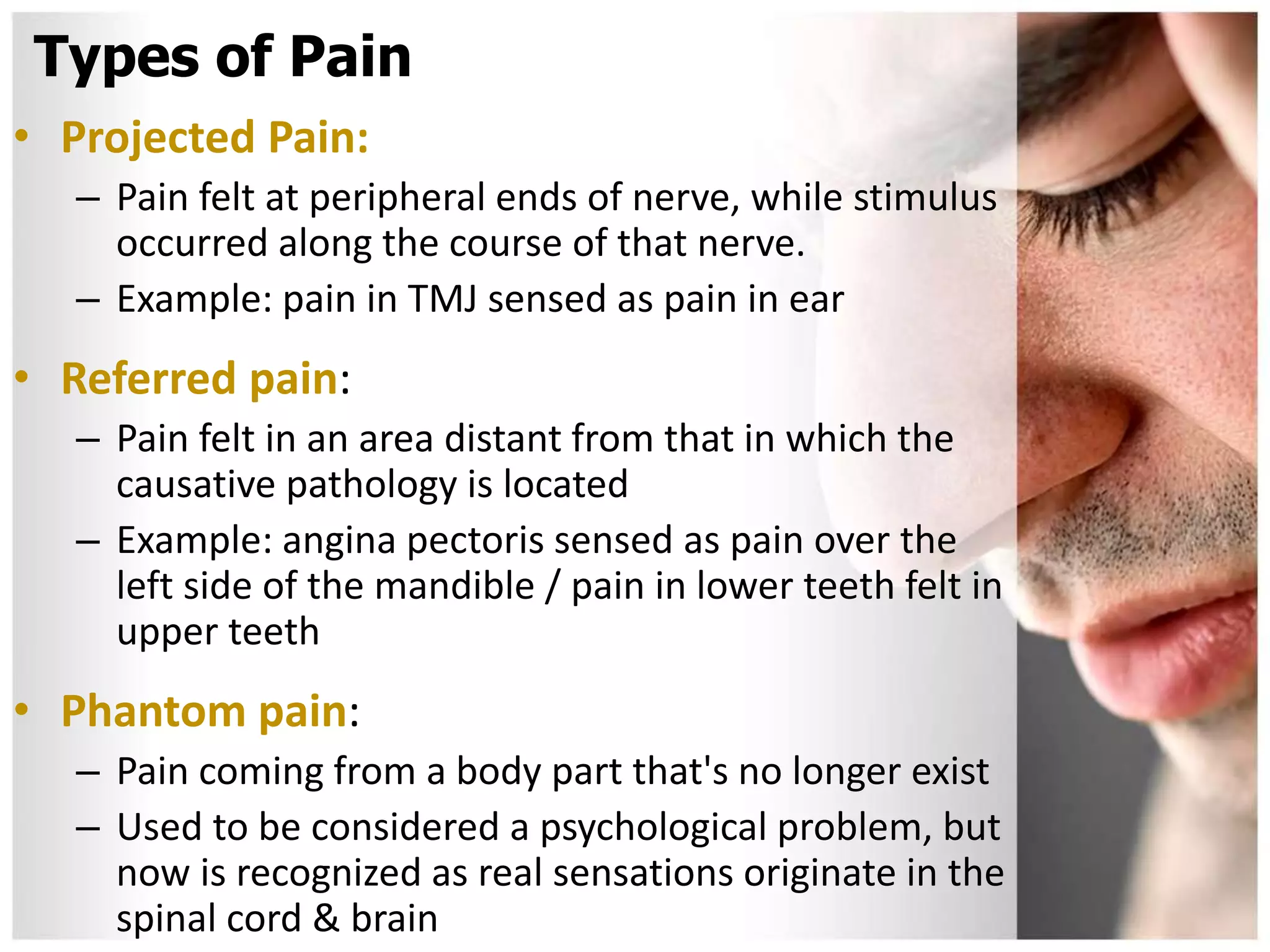 Types of Pain

• Projected Pain:
– Pain felt at peripheral ends of nerve, while stimulus occurred along the course of that nerve.
– Example: pain in TMJ sensed as pain in ear

• Referred pain:
– Pain felt in an area distant from that in which the causative pathology is located
– Example: angina pectoris sensed as pain over the left side of the mandible / pain in lower teeth felt in upper teeth

• Phantom pain:
– Pain coming from a body part that's no longer exist
– Used to be considered a psychological problem, but now is recognized as real sensations originate in the spinal cord & brain